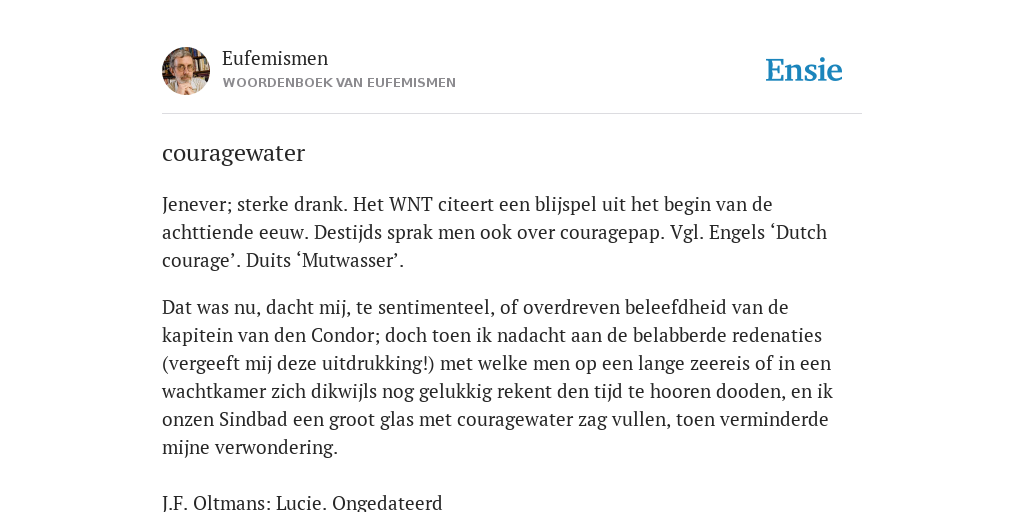 Eufemismen
WOORDENBOEK VAN EUFEMISMEN

Ensie

couragewater

Jenever; sterke drank. Het WNT citeert een blijspel uit het begin van de achttiende eeuw. Destijds sprak men ook over couragepap. Vgl. Engels ‘Dutch courage’. Duits ‘Mutwasser’.

Dat was nu, dacht mij, te sentimenteel, of overdreven beleefdheid van de kapitein van den Condor; doch toen ik nadacht aan de belabberde redenaties (vergeeft mij deze uitdrukking!) met welke men op een lange zeereis of in een wachtkamer zich dikwijls nog gelukkig rekent den tijd te hooren dooden, en ik onzen Sindbad een groot glas met couragewater zag vullen, toen verminderde mijne verwondering.

J.F. Oltmans: Lucie. Ongedateerd